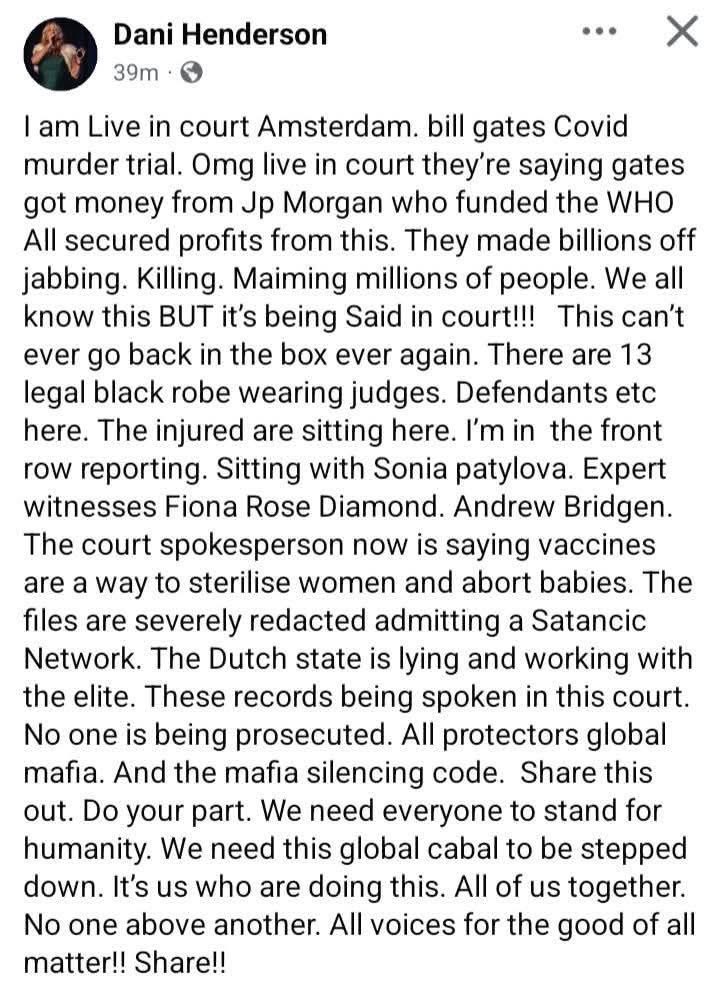 Dani Henderson
39m ·

I am Live in court Amsterdam. bill gates Covid murder trial. Omg live in court they're saying gates got money from Jp Morgan who funded the WHO All secured profits from this. They made billions off jabbing. Killing. Maiming millions of people. We all know this BUT it's being Said in court!!! This can't ever go back in the box ever again. There are 13 legal black robe wearing judges. Defendants etc here. The injured are sitting here. I'm in the front row reporting. Sitting with Sonia patylova. Expert witnesses Fiona Rose Diamond. Andrew Bridgen. The court spokesperson now is saying vaccines are a way to sterilise women and abort babies. The files are severely redacted admitting a Satancic Network. The Dutch state is lying and working with the elite. These records being spoken in this court. No one is being prosecuted. All protectors global mafia. And the mafia silencing code. Share this out. Do your part. We need everyone to stand for humanity. We need this global cabal to be stepped down. It's us who are doing this. All of us together. No one above another. All voices for the good of all matter!! Share!!